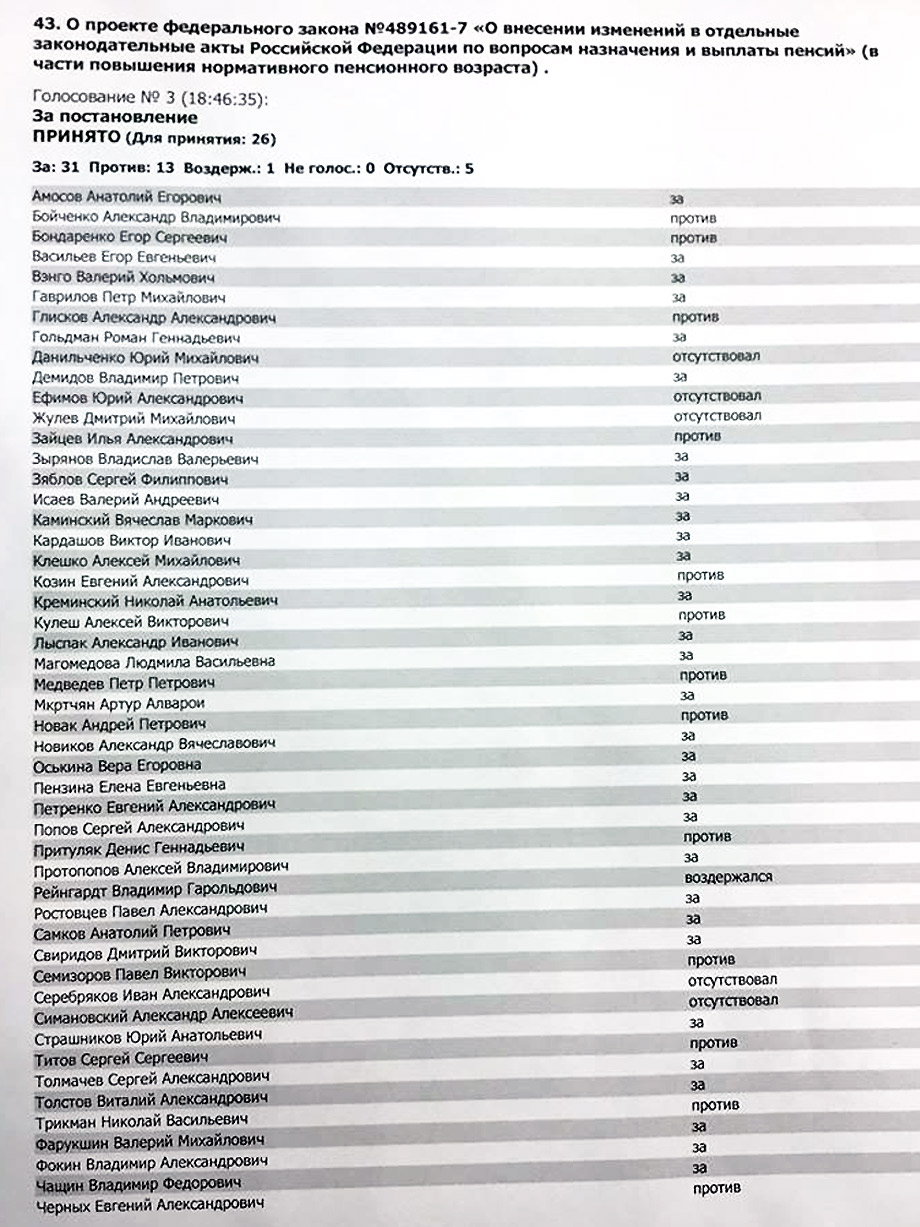 43. О проекте федерального закона №489161-7 «О внесении изменений в отдельные законодательные акты Российской Федерации по вопросам назначения и выплаты пенсий» (в части повышения нормативного пенсионного возраста) .

Голосование № 3 (18:46:35):
За постановление
ПРИНЯТО (Для принятия: 26)

За: 31 Против: 13 Воздерж.: 1 Не голос.: 0 Отсутств.: 5

| | |
|---|---|
| Амосов Анатолий Егорович | за |
| Бойченко Александр Владимирович | против |
| Бондаренко Егор Сергеевич | против |
| Васильев Егор Евгеньевич | за |
| Вэнго Валерий Хольмович | за |
| Гаврилов Петр Михайлович | за |
| Глисков Александр Александрович | против |
| Гольдман Роман Геннадьевич | за |
| Данильченко Юрий Михайлович | отсутствовал |
| Демидов Владимир Петрович | за |
| Ефимов Юрий Александрович | отсутствовал |
| Жулев Дмитрий Михайлович | отсутствовал |
| Зайцев Илья Александрович | против |
| Зырянов Владислав Валерьевич | за |
| Зяблов Сергей Филиппович | за |
| Исаев Валерий Андреевич | за |
| Каминский Вячеслав Маркович | за |
| Кардашов Виктор Иванович | за |
| Клешко Алексей Михайлович | за |
| Козин Евгений Александрович | против |
| Креминский Николай Анатольевич | за |
| Кулеш Алексей Викторович | против |
| Лыспак Александр Иванович | за |
| Магомедова Людмила Васильевна | за |
| Медведев Петр Петрович | против |
| Мкртчян Артур Алварои | за |
| Новак Андрей Петрович | против |
| Новиков Александр Вячеславович | за |
| Оськина Вера Егоровна | за |
| Пензина Елена Евгеньевна | за |
| Петренко Евгений Александрович | за |
| Попов Сергей Александрович | за |
| Притуляк Денис Геннадьевич | против |
| Протопопов Алексей Владимирович | за |
| Рейнгардт Владимир Гарольдович | воздержался |
| Ростовцев Павел Александрович | за |
| Самков Анатолий Петрович | за |
| Свиридов Дмитрий Викторович | за |
| Семизоров Павел Викторович | против |
| Серебряков Иван Александрович | отсутствовал |
| Симановский Александр Алексеевич | отсутствовал |
| Страшников Юрий Анатольевич | за |
| Титов Сергей Сергеевич | против |
| Толмачев Сергей Александрович | за |
| Толстов Виталий Александрович | за |
| Трикман Николай Васильевич | против |
| Фарукшин Валерий Михайлович | за |
| Фокин Владимир Александрович | за |
| Чащин Владимир Федорович | за |
| Черных Евгений Александрович | против |